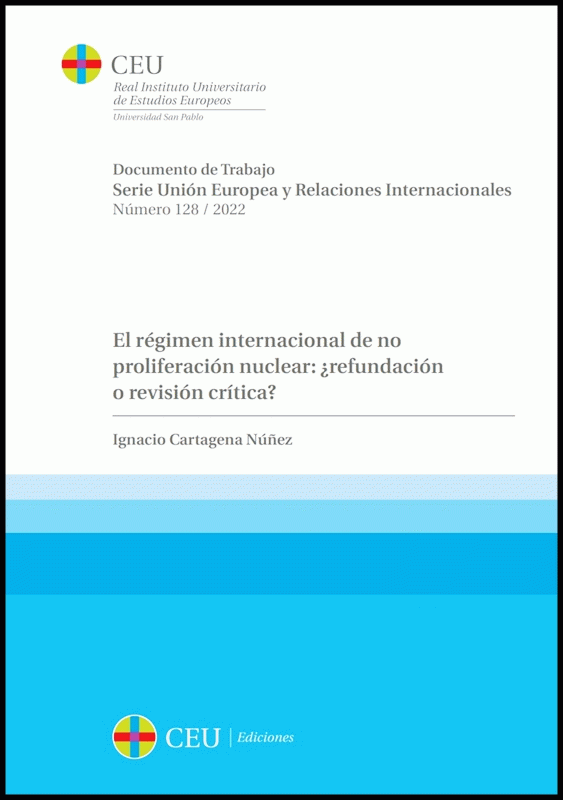 CEU
Real Instituto Universitario
de Estudios Europeos
Universidad San Pablo

Documento de Trabajo
Serie Unión Europea y Relaciones Internacionales
Número 128 / 2022

El régimen internacional de no proliferación nuclear: ¿refundación o revisión crítica?

Ignacio Cartagena Núñez

CEU | Ediciones